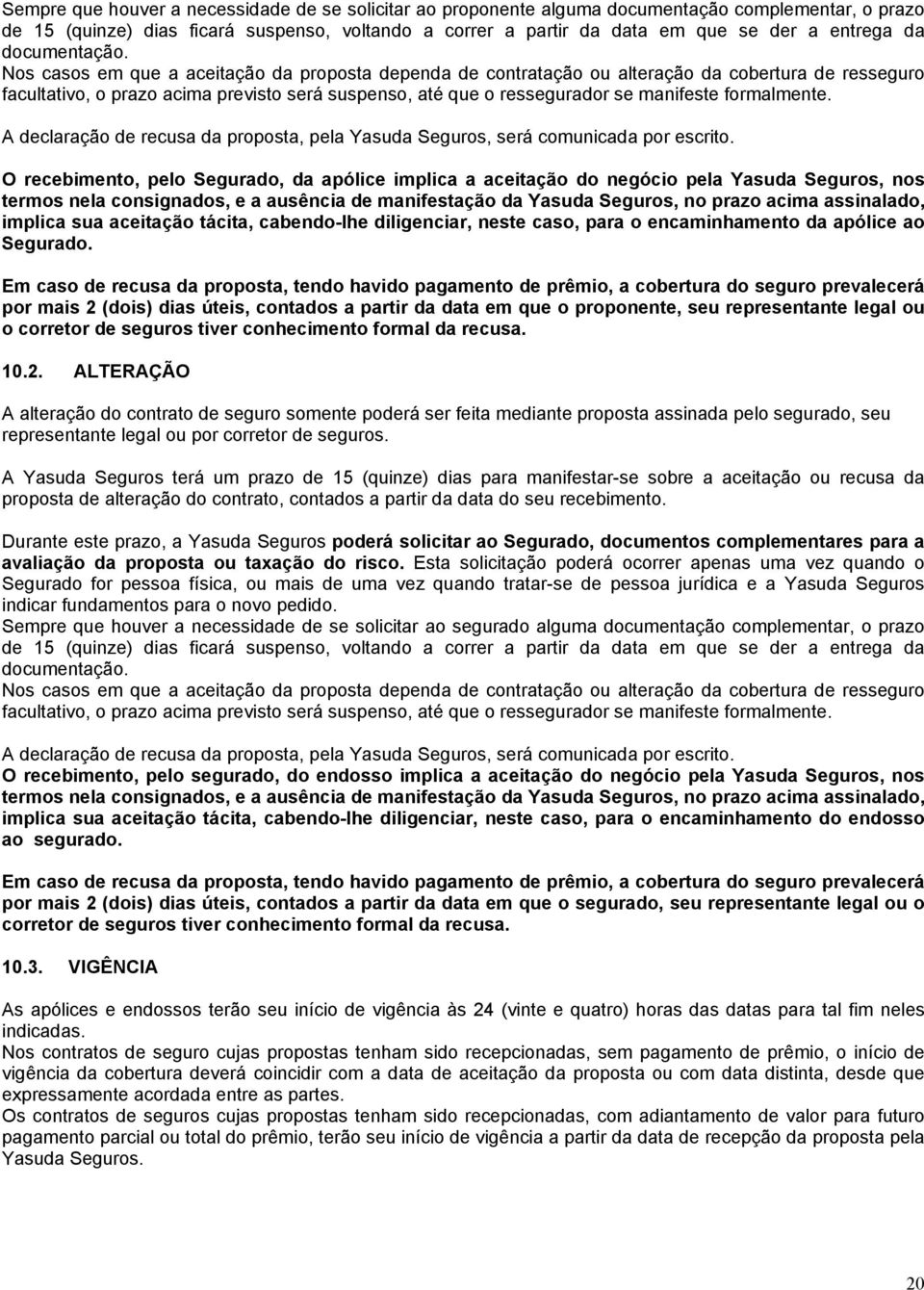 Sempre que houver a necessidade de se solicitar ao proponente alguma documentação complementar, o prazo de 15 (quinze) dias ficará suspenso, voltando a correr a partir da data em que se der a entrega da documentação.
Nos casos em que a aceitação da proposta dependa de contratação ou alteração da cobertura de resseguro facultativo, o prazo acima previsto será suspenso, até que o ressegurador se manifeste formalmente.

A declaração de recusa da proposta, pela Yasuda Seguros, será comunicada por escrito.

O recebimento, pelo Segurado, da apólice implica a aceitação do negócio pela Yasuda Seguros, nos termos nela consignados, e a ausência de manifestação da Yasuda Seguros, no prazo acima assinalado, implica sua aceitação tácita, cabendo-lhe diligenciar, neste caso, para o encaminhamento da apólice ao Segurado.

Em caso de recusa da proposta, tendo havido pagamento de prêmio, a cobertura do seguro prevalecerá por mais 2 (dois) dias úteis, contados a partir da data em que o proponente, seu representante legal ou o corretor de seguros tiver conhecimento formal da recusa.

10.2. ALTERAÇÃO

A alteração do contrato de seguro somente poderá ser feita mediante proposta assinada pelo segurado, seu representante legal ou por corretor de seguros.

A Yasuda Seguros terá um prazo de 15 (quinze) dias para manifestar-se sobre a aceitação ou recusa da proposta de alteração do contrato, contados a partir da data do seu recebimento.

Durante este prazo, a Yasuda Seguros poderá solicitar ao Segurado, documentos complementares para a avaliação da proposta ou taxação do risco. Esta solicitação poderá ocorrer apenas uma vez quando o Segurado for pessoa física, ou mais de uma vez quando tratar-se de pessoa jurídica e a Yasuda Seguros indicar fundamentos para o novo pedido.
Sempre que houver a necessidade de se solicitar ao segurado alguma documentação complementar, o prazo de 15 (quinze) dias ficará suspenso, voltando a correr a partir da data em que se der a entrega da documentação.
Nos casos em que a aceitação da proposta dependa de contratação ou alteração da cobertura de resseguro facultativo, o prazo acima previsto será suspenso, até que o ressegurador se manifeste formalmente.

A declaração de recusa da proposta, pela Yasuda Seguros, será comunicada por escrito.
O recebimento, pelo segurado, do endosso implica a aceitação do negócio pela Yasuda Seguros, nos termos nela consignados, e a ausência de manifestação da Yasuda Seguros, no prazo acima assinalado, implica sua aceitação tácita, cabendo-lhe diligenciar, neste caso, para o encaminhamento do endosso ao segurado.

Em caso de recusa da proposta, tendo havido pagamento de prêmio, a cobertura do seguro prevalecerá por mais 2 (dois) dias úteis, contados a partir da data em que o segurado, seu representante legal ou o corretor de seguros tiver conhecimento formal da recusa.

10.3. VIGÊNCIA

As apólices e endossos terão seu início de vigência às 24 (vinte e quatro) horas das datas para tal fim neles indicadas.
Nos contratos de seguro cujas propostas tenham sido recepcionadas, sem pagamento de prêmio, o início de vigência da cobertura deverá coincidir com a data de aceitação da proposta ou com data distinta, desde que expressamente acordada entre as partes.
Os contratos de seguros cujas propostas tenham sido recepcionadas, com adiantamento de valor para futuro pagamento parcial ou total do prêmio, terão seu início de vigência a partir da data de recepção da proposta pela Yasuda Seguros.

20